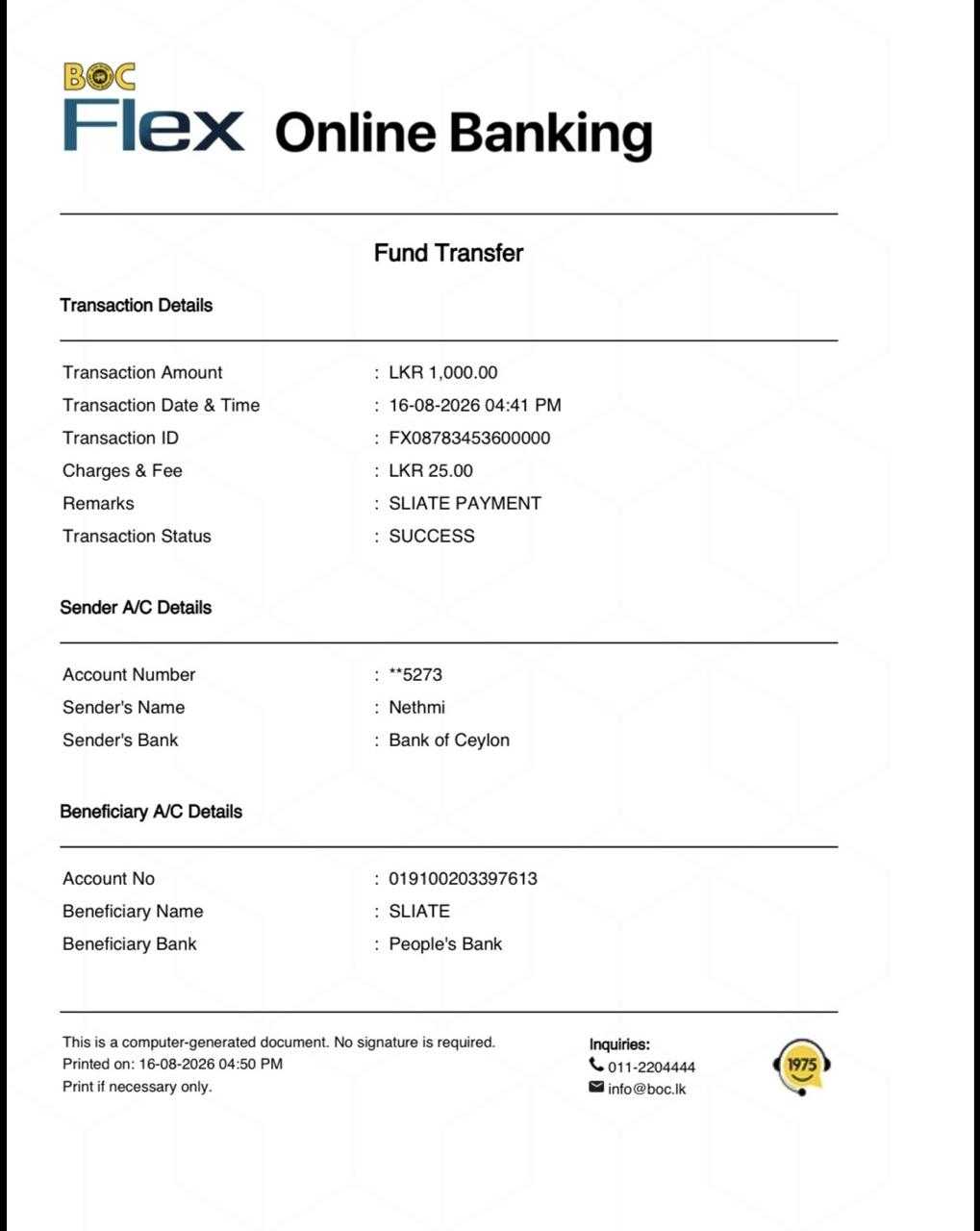 BOC
Flex Online Banking

Fund Transfer

Transaction Details

Transaction Amount : LKR 1,000.00
Transaction Date & Time : 16-08-2026 04:41 PM
Transaction ID : FX08783453600000
Charges & Fee : LKR 25.00
Remarks : SLIATE PAYMENT
Transaction Status : SUCCESS

Sender A/C Details

Account Number : **5273
Sender's Name : Nethmi
Sender's Bank : Bank of Ceylon

Beneficiary A/C Details

Account No : 019100203397613
Beneficiary Name : SLIATE
Beneficiary Bank : People's Bank

This is a computer-generated document. No signature is required.
Printed on: 16-08-2026 04:50 PM
Print if necessary only.

Inquiries:
011-2204444
info@boc.lk

1975